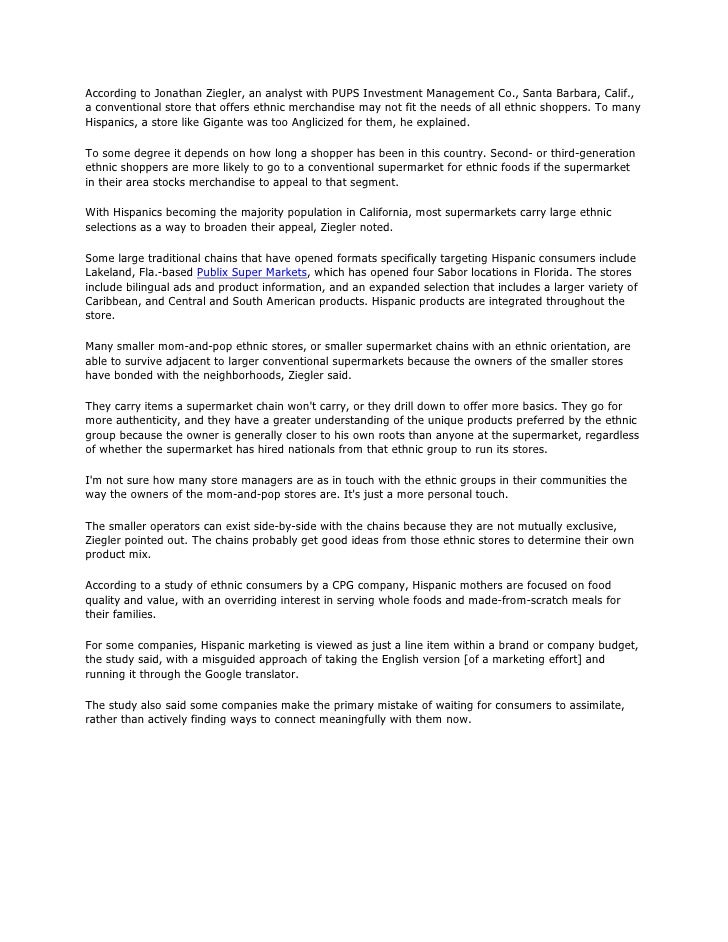 According to Jonathan Ziegler, an analyst with PUPS Investment Management Co., Santa Barbara, Calif., a conventional store that offers ethnic merchandise may not fit the needs of all ethnic shoppers. To many Hispanics, a store like Gigante was too Anglicized for them, he explained.

To some degree it depends on how long a shopper has been in this country. Second- or third-generation ethnic shoppers are more likely to go to a conventional supermarket for ethnic foods if the supermarket in their area stocks merchandise to appeal to that segment.

With Hispanics becoming the majority population in California, most supermarkets carry large ethnic selections as a way to broaden their appeal, Ziegler noted.

Some large traditional chains that have opened formats specifically targeting Hispanic consumers include Lakeland, Fla.-based Publix Super Markets, which has opened four Sabor locations in Florida. The stores include bilingual ads and product information, and an expanded selection that includes a larger variety of Caribbean, and Central and South American products. Hispanic products are integrated throughout the store.

Many smaller mom-and-pop ethnic stores, or smaller supermarket chains with an ethnic orientation, are able to survive adjacent to larger conventional supermarkets because the owners of the smaller stores have bonded with the neighborhoods, Ziegler said.

They carry items a supermarket chain won't carry, or they drill down to offer more basics. They go for more authenticity, and they have a greater understanding of the unique products preferred by the ethnic group because the owner is generally closer to his own roots than anyone at the supermarket, regardless of whether the supermarket has hired nationals from that ethnic group to run its stores.

I'm not sure how many store managers are as in touch with the ethnic groups in their communities the way the owners of the mom-and-pop stores are. It's just a more personal touch.

The smaller operators can exist side-by-side with the chains because they are not mutually exclusive, Ziegler pointed out. The chains probably get good ideas from those ethnic stores to determine their own product mix.

According to a study of ethnic consumers by a CPG company, Hispanic mothers are focused on food quality and value, with an overriding interest in serving whole foods and made-from-scratch meals for their families.

For some companies, Hispanic marketing is viewed as just a line item within a brand or company budget, the study said, with a misguided approach of taking the English version [of a marketing effort] and running it through the Google translator.

The study also said some companies make the primary mistake of waiting for consumers to assimilate, rather than actively finding ways to connect meaningfully with them now.